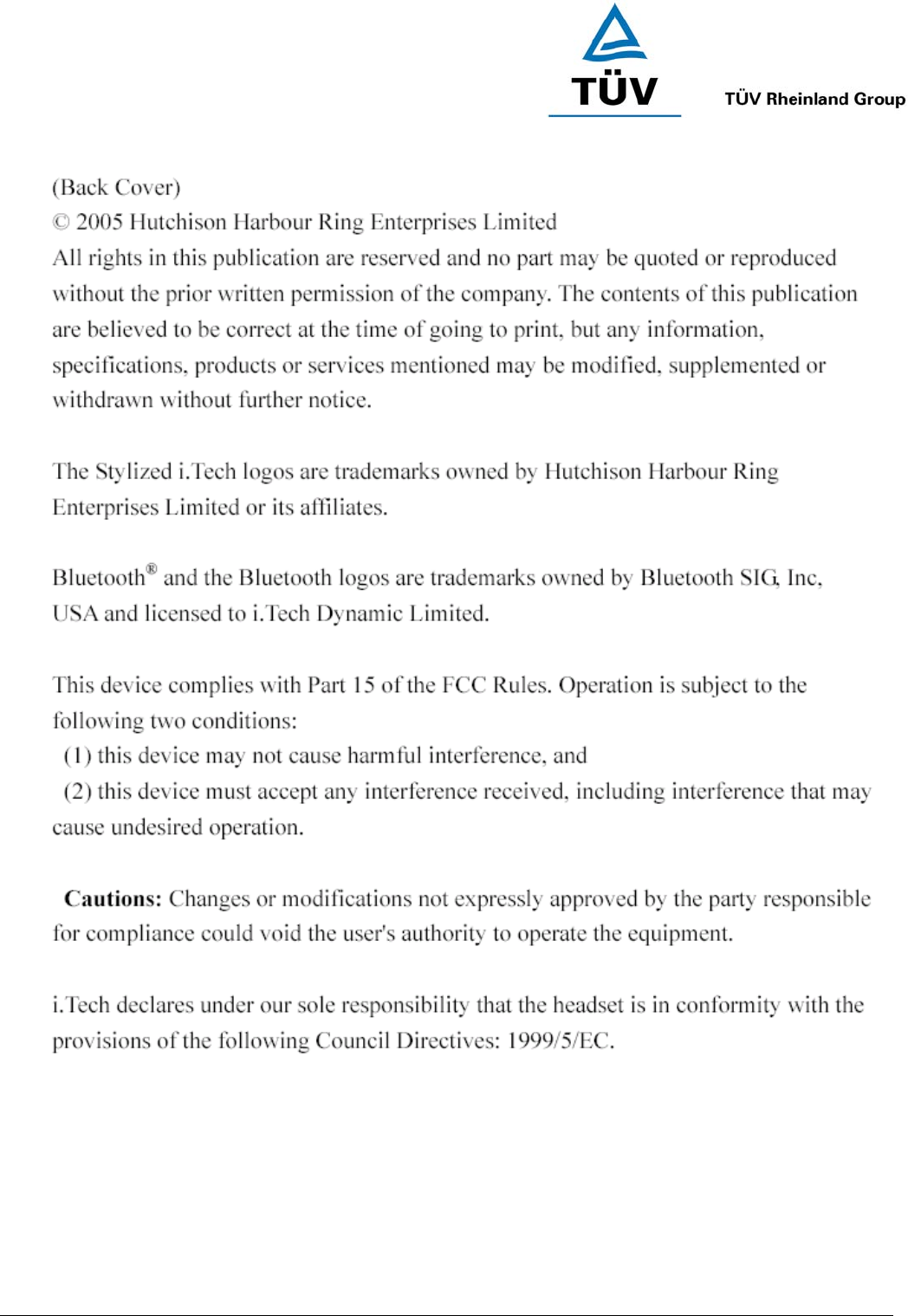 TÜV

TÜV Rheinland Group

(Back Cover)
© 2005 Hutchison Harbour Ring Enterprises Limited
All rights in this publication are reserved and no part may be quoted or reproduced without the prior written permission of the company. The contents of this publication are believed to be correct at the time of going to print, but any information, specifications, products or services mentioned may be modified, supplemented or withdrawn without further notice.

The Stylized i.Tech logos are trademarks owned by Hutchison Harbour Ring Enterprises Limited or its affiliates.

Bluetooth® and the Bluetooth logos are trademarks owned by Bluetooth SIG, Inc, USA and licensed to i.Tech Dynamic Limited.

This device complies with Part 15 of the FCC Rules. Operation is subject to the following two conditions:
(1) this device may not cause harmful interference, and
(2) this device must accept any interference received, including interference that may cause undesired operation.

**Cautions:** Changes or modifications not expressly approved by the party responsible for compliance could void the user's authority to operate the equipment.

i.Tech declares under our sole responsibility that the headset is in conformity with the provisions of the following Council Directives: 1999/5/EC.